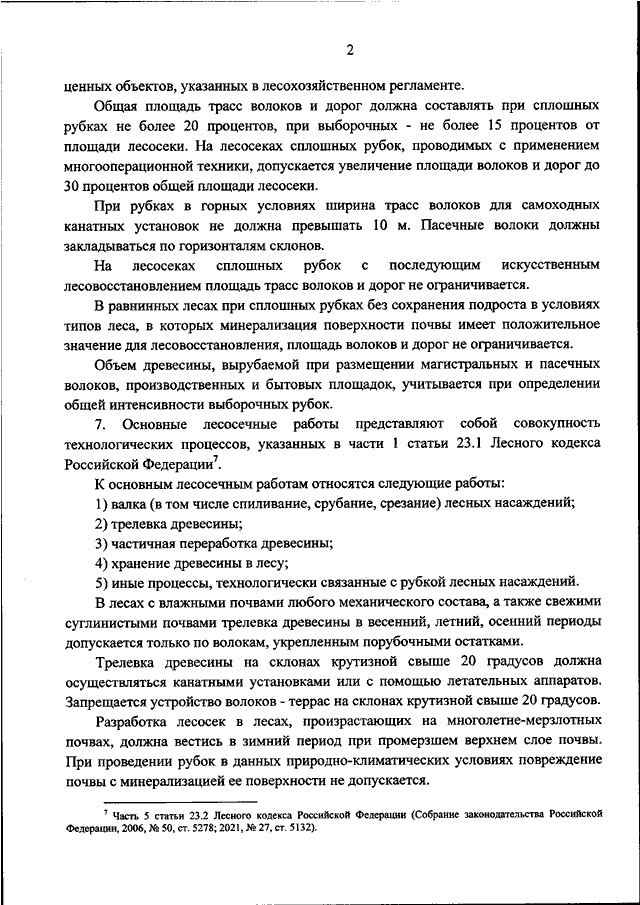 2

ценных объектов, указанных в лесохозяйственном регламенте.

Общая площадь трасс волоков и дорог должна составлять при сплошных рубках не более 20 процентов, при выборочных - не более 15 процентов от площади лесосеки. На лесосеках сплошных рубок, проводимых с применением многооперационной техники, допускается увеличение площади волоков и дорог до 30 процентов общей площади лесосеки.

При рубках в горных условиях ширина трасс волоков для самоходных канатных установок не должна превышать 10 м. Пасечные волоки должны закладываться по горизонталям склонов.

На лесосеках сплошных рубок с последующим искусственным лесовосстановлением площадь трасс волоков и дорог не ограничивается.

В равнинных лесах при сплошных рубках без сохранения подроста в условиях типов леса, в которых минерализация поверхности почвы имеет положительное значение для лесовосстановления, площадь волоков и дорог не ограничивается.

Объем древесины, вырубаемой при размещении магистральных и пасечных волоков, производственных и бытовых площадок, учитывается при определении общей интенсивности выборочных рубок.

7. Основные лесосечные работы представляют собой совокупность технологических процессов, указанных в части 1 статьи 23.1 Лесного кодекса Российской Федерации$^7$.

К основным лесосечным работам относятся следующие работы:

1) валка (в том числе спиливание, срубание, срезание) лесных насаждений;

2) трелевка древесины;

3) частичная переработка древесины;

4) хранение древесины в лесу;

5) иные процессы, технологически связанные с рубкой лесных насаждений.

В лесах с влажными почвами любого механического состава, а также свежими суглинистыми почвами трелевка древесины в весенний, летний, осенний периоды допускается только по волокам, укрепленным порубочными остатками.

Трелевка древесины на склонах крутизной свыше 20 градусов должна осуществляться канатными установками или с помощью летательных аппаратов. Запрещается устройство волоков - террас на склонах крутизной свыше 20 градусов.

Разработка лесосек в лесах, произрастающих на многолетне-мерзлотных почвах, должна вестись в зимний период при промерзшем верхнем слое почвы. При проведении рубок в данных природно-климатических условиях повреждение почвы с минерализацией ее поверхности не допускается.

$^7$ Часть 5 статьи 23.2 Лесного кодекса Российской Федерации (Собрание законодательства Российской Федерации, 2006, № 50, ст. 5278; 2021, № 27, ст. 5132).